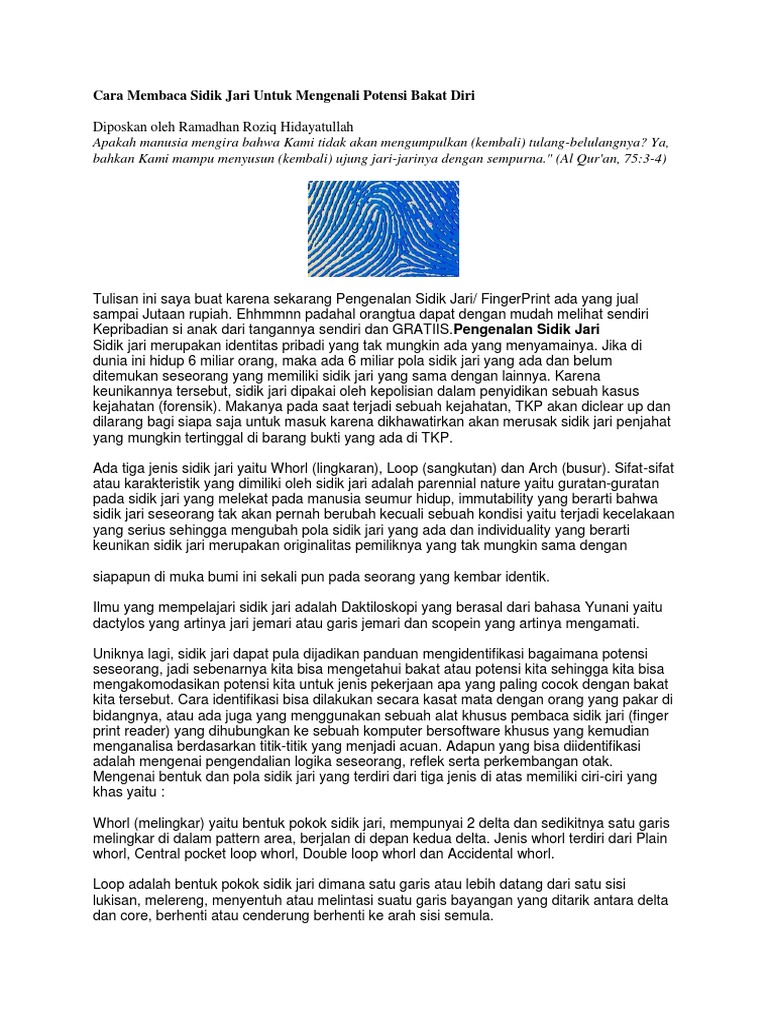 Cara Membaca Sidik Jari Untuk Mengenali Potensi Bakat Diri

Diposkan oleh Ramadhan Roziq Hidayatullah
Apakah manusia mengira bahwa Kami tidak akan mengumpulkan (kembali) tulang-belulangnya? Ya, bahkan Kami mampu menyusun (kembali) ujung jari-jarinya dengan sempurna." (Al Qur'an, 75:3-4)

Tulisan ini saya buat karena sekarang Pengenalan Sidik Jari/ FingerPrint ada yang jual sampai Jutaan rupiah. Ehhmmnn padahal orangtua dapat dengan mudah melihat sendiri Kepribadian si anak dari tangannya sendiri dan GRATIIS.Pengenalan Sidik Jari
Sidik jari merupakan identitas pribadi yang tak mungkin ada yang menyamainya. Jika di dunia ini hidup 6 miliar orang, maka ada 6 miliar pola sidik jari yang ada dan belum ditemukan seseorang yang memiliki sidik jari yang sama dengan lainnya. Karena keunikannya tersebut, sidik jari dipakai oleh kepolisian dalam penyidikan sebuah kasus kejahatan (forensik). Makanya pada saat terjadi sebuah kejahatan, TKP akan diclear up dan dilarang bagi siapa saja untuk masuk karena dikhawatirkan akan merusak sidik jari penjahat yang mungkin tertinggal di barang bukti yang ada di TKP.

Ada tiga jenis sidik jari yaitu Whorl (lingkaran), Loop (sangkutan) dan Arch (busur). Sifat-sifat atau karakteristik yang dimiliki oleh sidik jari adalah parennial nature yaitu guratan-guratan pada sidik jari yang melekat pada manusia seumur hidup, immutability yang berarti bahwa sidik jari seseorang tak akan pernah berubah kecuali sebuah kondisi yaitu terjadi kecelakaan yang serius sehingga mengubah pola sidik jari yang ada dan individuality yang berarti keunikan sidik jari merupakan originalitas pemiliknya yang tak mungkin sama dengan

siapapun di muka bumi ini sekali pun pada seorang yang kembar identik.

Ilmu yang mempelajari sidik jari adalah Daktiloskopi yang berasal dari bahasa Yunani yaitu dactylos yang artinya jari jemari atau garis jemari dan scopein yang artinya mengamati.

Uniknya lagi, sidik jari dapat pula dijadikan panduan mengidentifikasi bagaimana potensi seseorang, jadi sebenarnya kita bisa mengetahui bakat atau potensi kita sehingga kita bisa mengakomodasikan potensi kita untuk jenis pekerjaan apa yang paling cocok dengan bakat kita tersebut. Cara identifikasi bisa dilakukan secara kasat mata dengan orang yang pakar di bidangnya, atau ada juga yang menggunakan sebuah alat khusus pembaca sidik jari (finger print reader) yang dihubungkan ke sebuah komputer bersoftware khusus yang kemudian menganalisa berdasarkan titik-titik yang menjadi acuan. Adapun yang bisa diidentifikasi adalah mengenai pengendalian logika seseorang, reflek serta perkembangan otak. Mengenai bentuk dan pola sidik jari yang terdiri dari tiga jenis di atas memiliki ciri-ciri yang khas yaitu :

Whorl (melingkar) yaitu bentuk pokok sidik jari, mempunyai 2 delta dan sedikitnya satu garis melingkar di dalam pattern area, berjalan di depan kedua delta. Jenis whorl terdiri dari Plain whorl, Central pocket loop whorl, Double loop whorl dan Accidental whorl.

Loop adalah bentuk pokok sidik jari dimana satu garis atau lebih datang dari satu sisi lukisan, melereng, menyentuh atau melintasi suatu garis bayangan yang ditarik antara delta dan core, berhenti atau cenderung berhenti ke arah sisi semula.